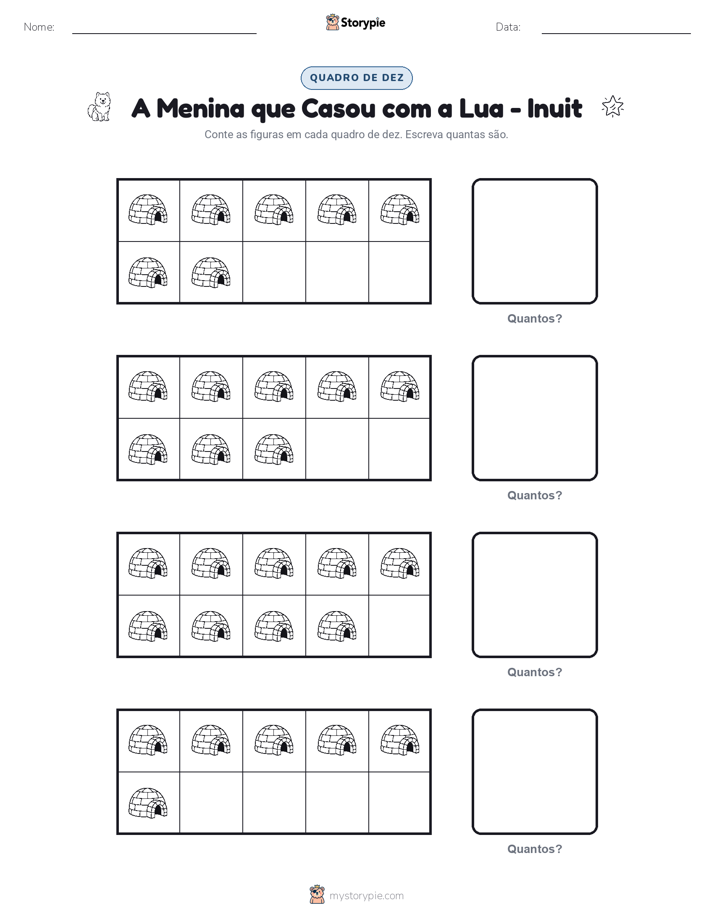 Nome:

Storypie

Data:

QUADRO DE DEZ

A Menina que Casou com a Lua - Inuit

Conte as figuras em cada quadro de dez. Escreva quantas são.

Quantos?

Quantos?

Quantos?

Quantos?

mystorypie.com